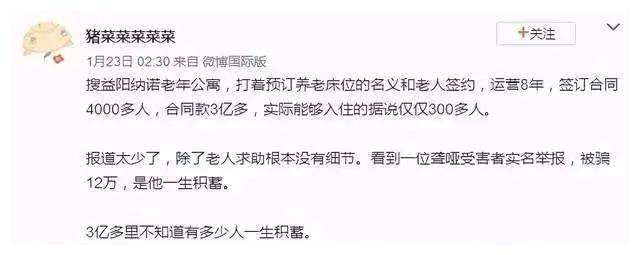 猪菜菜菜菜菜

+关注

1月23日 02:30 来自 微博国际版

搜益阳纳诺老年公寓，打着预订养老床位的名义和老人签约，运营8年，签订合同4000多人，合同款3亿多，实际能够入住的据说仅仅300多人。

报道太少了，除了老人求助根本没有细节。看到一位聋哑受害者实名举报，被骗12万，是他一生积蓄。

3亿多里不知道有多少人一生积蓄。